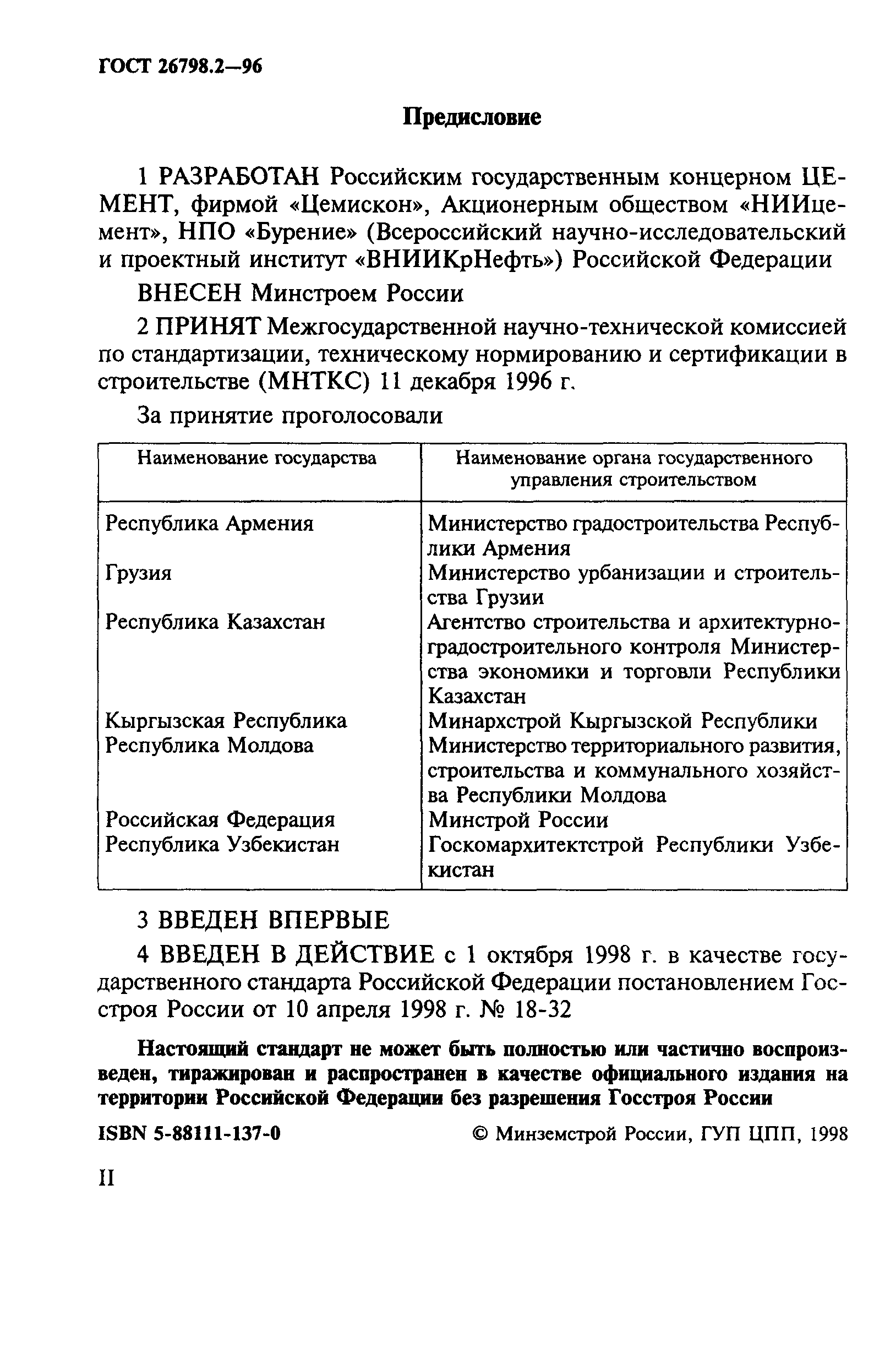 ГОСТ 26798.2—96

Предисловие

1 РАЗРАБОТАН Российским государственным концерном ЦЕМЕНТ, фирмой «Цемискон», Акционерным обществом «НИИцемент», НПО «Бурение» (Всероссийский научно-исследовательский и проектный институт «ВНИИКрНефть») Российской Федерации

ВНЕСЕН Минстроем России

2 ПРИНЯТ Межгосударственной научно-технической комиссией по стандартизации, техническому нормированию и сертификации в строительстве (МНТКС) 11 декабря 1996 г.

За принятие проголосовали

| Наименование государства | Наименование органа государственного управления строительством |
|---|---|
| Республика Армения | Министерство градостроительства Республики Армения |
| Грузия | Министерство урбанизации и строительства Грузии |
| Республика Казахстан | Агентство строительства и архитектурно-градостроительного контроля Министерства экономики и торговли Республики Казахстан |
| Кыргызская Республика | Минархстрой Кыргызской Республики |
| Республика Молдова | Министерство территориального развития, строительства и коммунального хозяйства Республики Молдова |
| Российская Федерация | Минстрой России |
| Республика Узбекистан | Госкомархитектстрой Республики Узбекистан |

3 ВВЕДЕН ВПЕРВЫЕ

4 ВВЕДЕН В ДЕЙСТВИЕ с 1 октября 1998 г. в качестве государственного стандарта Российской Федерации постановлением Госстроя России от 10 апреля 1998 г. № 18-32

Настоящий стандарт не может быть полностью или частично воспроизведен, тиражирован и распространен в качестве официального издания на территории Российской Федерации без разрешения Госстроя России

ISBN 5-88111-137-0 © Минземстрой России, ГУП ЦПП, 1998

II